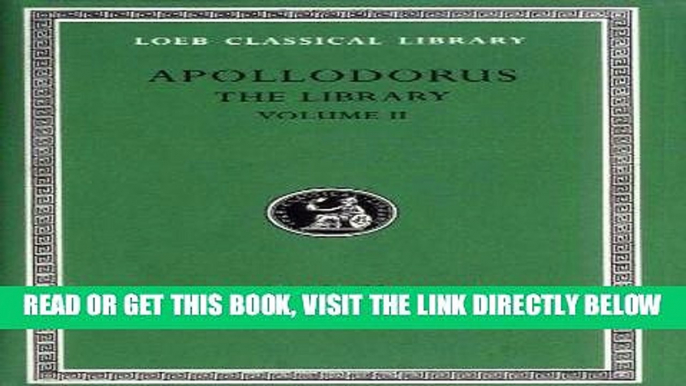 LOEB CLASSICAL LIBRARY

APOLLODORUS
THE LIBRARY
VOLUME II

READ OR GET THIS BOOK, VISIT THE LINK DIRECTLY BELOW